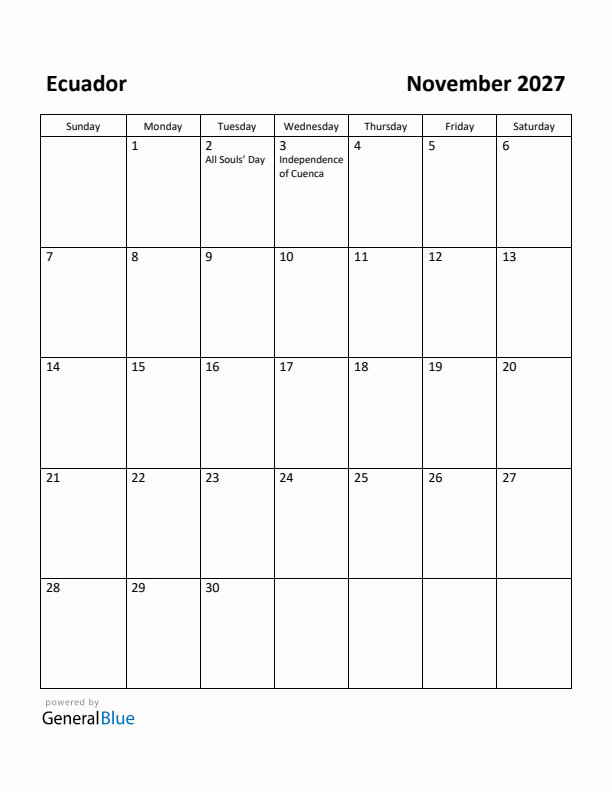 Ecuador

November 2027

| Sunday | Monday | Tuesday | Wednesday | Thursday | Friday | Saturday |
|---|---|---|---|---|---|---|
| | 1 | 2 All Souls' Day | 3 Independence of Cuenca | 4 | 5 | 6 |
| 7 | 8 | 9 | 10 | 11 | 12 | 13 |
| 14 | 15 | 16 | 17 | 18 | 19 | 20 |
| 21 | 22 | 23 | 24 | 25 | 26 | 27 |
| 28 | 29 | 30 | | | | |

powered by
GeneralBlue